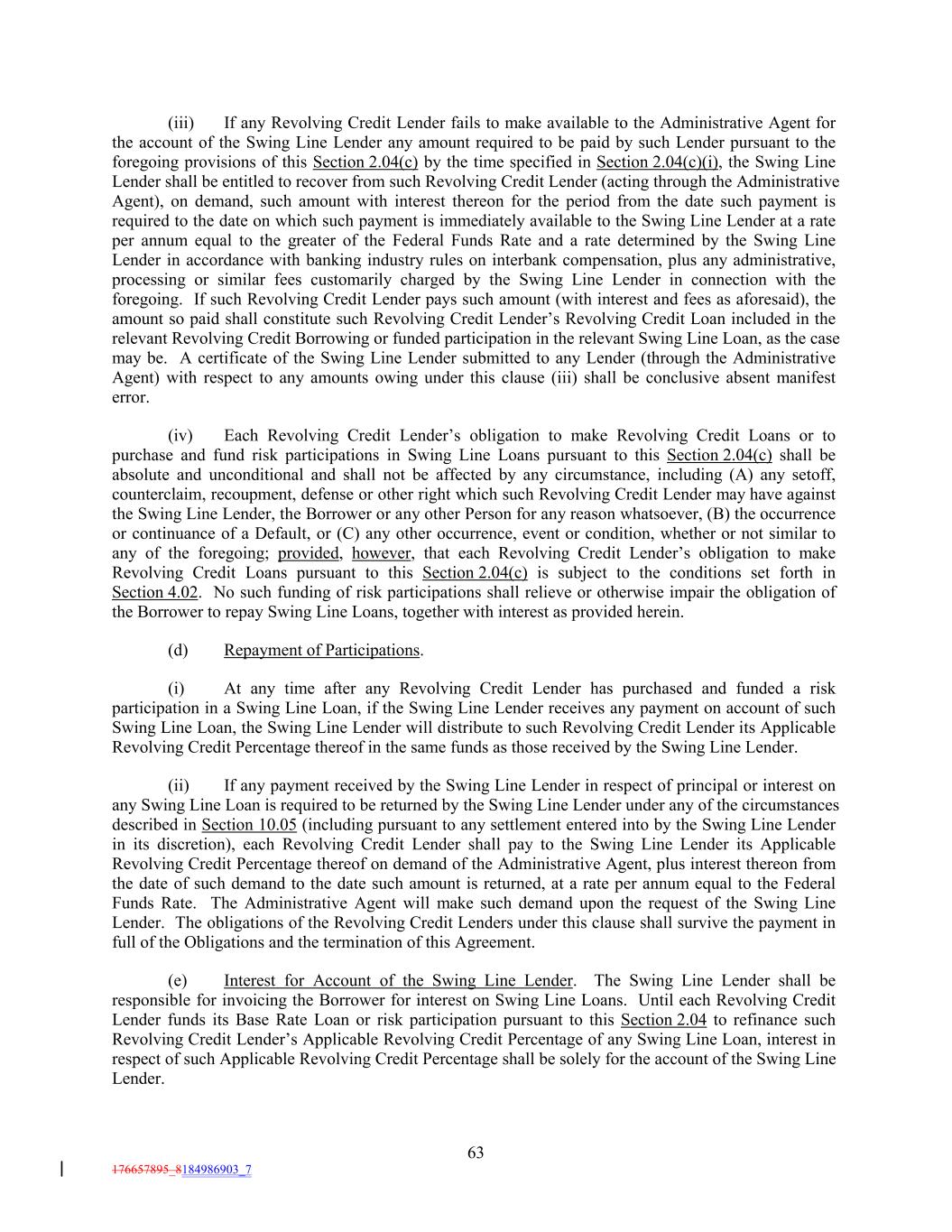 (iii) If any Revolving Credit Lender fails to make available to the Administrative Agent for the account of the Swing Line Lender any amount required to be paid by such Lender pursuant to the foregoing provisions of this Section 2.04(c) by the time specified in Section 2.04(c)(i), the Swing Line Lender shall be entitled to recover from such Revolving Credit Lender (acting through the Administrative Agent), on demand, such amount with interest thereon for the period from the date such payment is required to the date on which such payment is immediately available to the Swing Line Lender at a rate per annum equal to the greater of the Federal Funds Rate and a rate determined by the Swing Line Lender in accordance with banking industry rules on interbank compensation, plus any administrative, processing or similar fees customarily charged by the Swing Line Lender in connection with the foregoing. If such Revolving Credit Lender pays such amount (with interest and fees as aforesaid), the amount so paid shall constitute such Revolving Credit Lender's Revolving Credit Loan included in the relevant Revolving Credit Borrowing or funded participation in the relevant Swing Line Loan, as the case may be. A certificate of the Swing Line Lender submitted to any Lender (through the Administrative Agent) with respect to any amounts owing under this clause (iii) shall be conclusive absent manifest error.

(iv) Each Revolving Credit Lender's obligation to make Revolving Credit Loans or to purchase and fund risk participations in Swing Line Loans pursuant to this Section 2.04(c) shall be absolute and unconditional and shall not be affected by any circumstance, including (A) any setoff, counterclaim, recoupment, defense or other right which such Revolving Credit Lender may have against the Swing Line Lender, the Borrower or any other Person for any reason whatsoever, (B) the occurrence or continuance of a Default, or (C) any other occurrence, event or condition, whether or not similar to any of the foregoing; provided, however, that each Revolving Credit Lender's obligation to make Revolving Credit Loans pursuant to this Section 2.04(c) is subject to the conditions set forth in Section 4.02. No such funding of risk participations shall relieve or otherwise impair the obligation of the Borrower to repay Swing Line Loans, together with interest as provided herein.

(d) Repayment of Participations.

(i) At any time after any Revolving Credit Lender has purchased and funded a risk participation in a Swing Line Loan, if the Swing Line Lender receives any payment on account of such Swing Line Loan, the Swing Line Lender will distribute to such Revolving Credit Lender its Applicable Revolving Credit Percentage thereof in the same funds as those received by the Swing Line Lender.

(ii) If any payment received by the Swing Line Lender in respect of principal or interest on any Swing Line Loan is required to be returned by the Swing Line Lender under any of the circumstances described in Section 10.05 (including pursuant to any settlement entered into by the Swing Line Lender in its discretion), each Revolving Credit Lender shall pay to the Swing Line Lender its Applicable Revolving Credit Percentage thereof on demand of the Administrative Agent, plus interest thereon from the date of such demand to the date such amount is returned, at a rate per annum equal to the Federal Funds Rate. The Administrative Agent will make such demand upon the request of the Swing Line Lender. The obligations of the Revolving Credit Lenders under this clause shall survive the payment in full of the Obligations and the termination of this Agreement.

(e) Interest for Account of the Swing Line Lender. The Swing Line Lender shall be responsible for invoicing the Borrower for interest on Swing Line Loans. Until each Revolving Credit Lender funds its Base Rate Loan or risk participation pursuant to this Section 2.04 to refinance such Revolving Credit Lender's Applicable Revolving Credit Percentage of any Swing Line Loan, interest in respect of such Applicable Revolving Credit Percentage shall be solely for the account of the Swing Line Lender.

63

176657895_8184986903_7